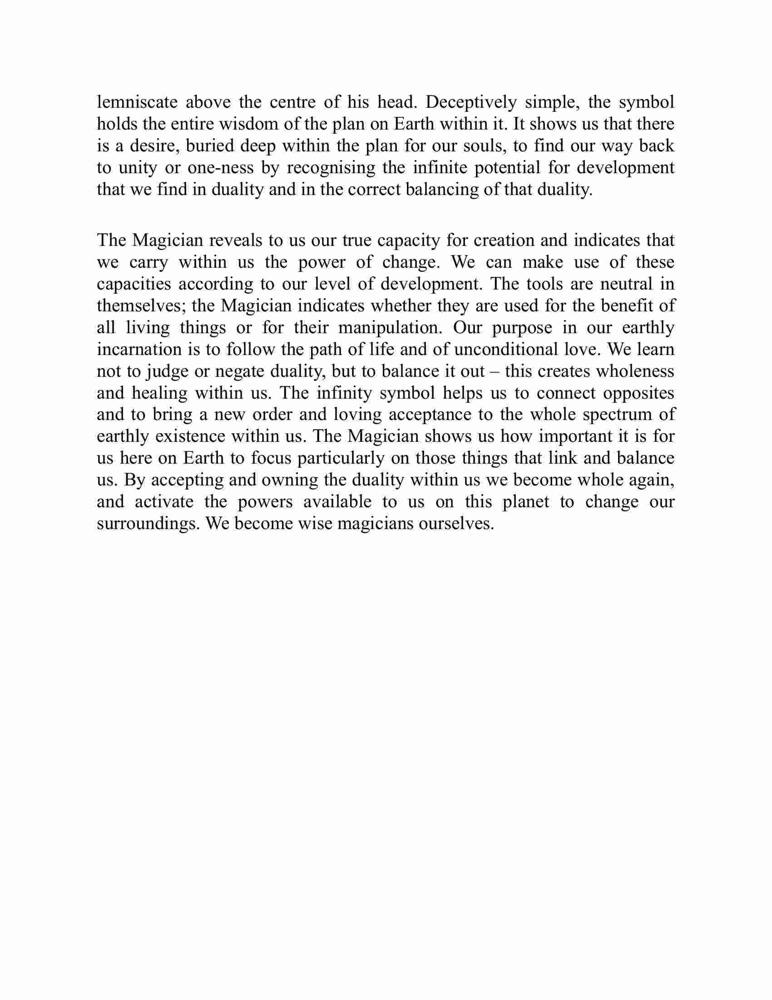 lemniscate above the centre of his head. Deceptively simple, the symbol holds the entire wisdom of the plan on Earth within it. It shows us that there is a desire, buried deep within the plan for our souls, to find our way back to unity or one-ness by recognising the infinite potential for development that we find in duality and in the correct balancing of that duality.

The Magician reveals to us our true capacity for creation and indicates that we carry within us the power of change. We can make use of these capacities according to our level of development. The tools are neutral in themselves; the Magician indicates whether they are used for the benefit of all living things or for their manipulation. Our purpose in our earthly incarnation is to follow the path of life and of unconditional love. We learn not to judge or negate duality, but to balance it out – this creates wholeness and healing within us. The infinity symbol helps us to connect opposites and to bring a new order and loving acceptance to the whole spectrum of earthly existence within us. The Magician shows us how important it is for us here on Earth to focus particularly on those things that link and balance us. By accepting and owning the duality within us we become whole again, and activate the powers available to us on this planet to change our surroundings. We become wise magicians ourselves.